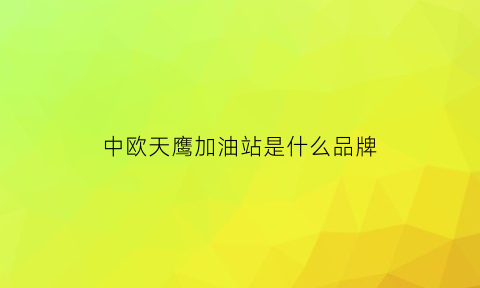 中欧天鹰加油站是什么品牌